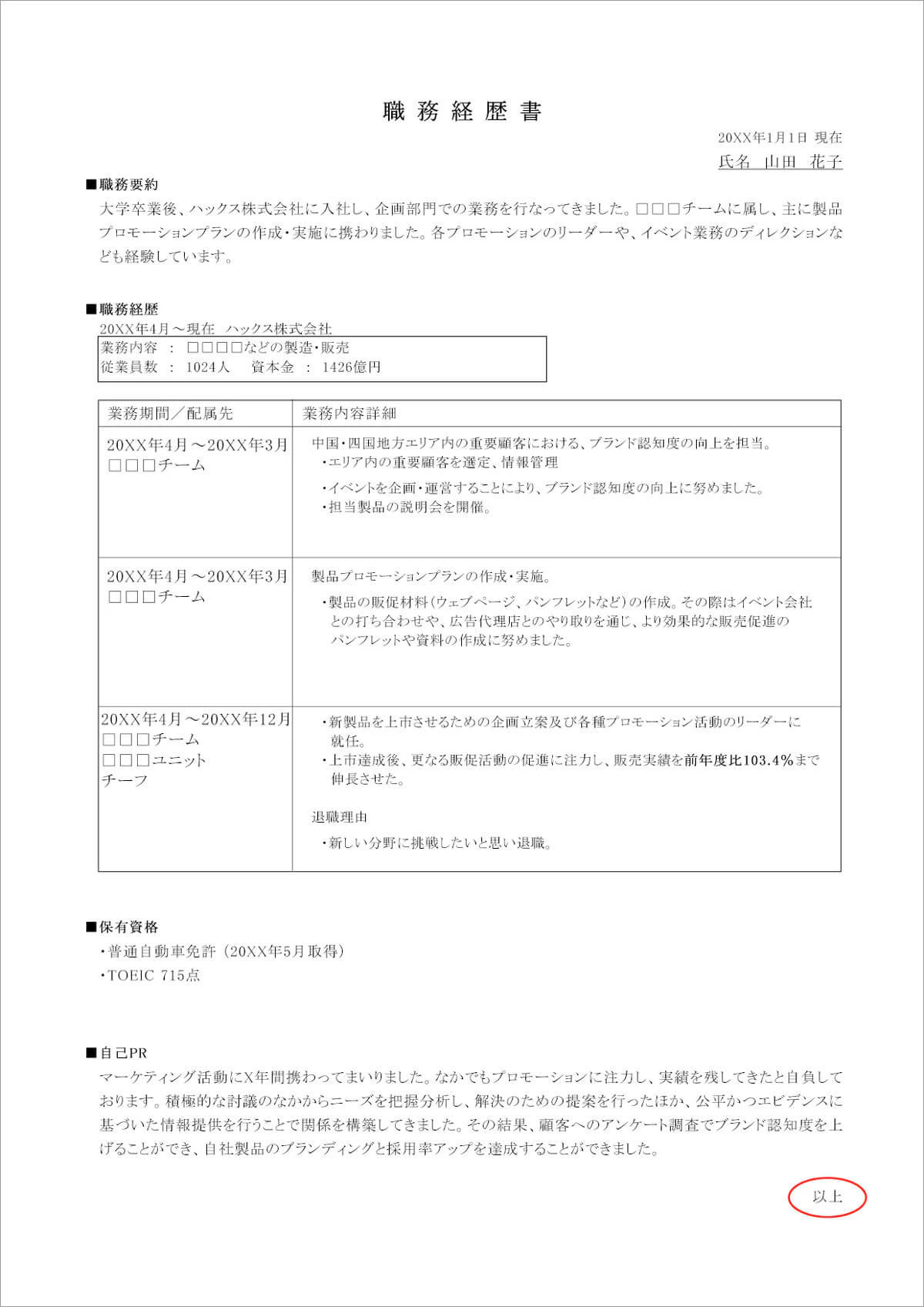 職務経歴書

20XX年1月1日 現在

氏名 山田 花子

■職務要約

大学卒業後、ハックス株式会社に入社し、企画部門での業務を行なってきました。□□□チームに属し、主に製品プロモーションプランの作成・実施に携わりました。各プロモーションのリーダーや、イベント業務のディレクションなども経験しています。

■職務経歴

20XX年4月～現在 ハックス株式会社

業務内容 ： □□□□などの製造・販売
従業員数 ： 1024人 資本金 ： 1426億円

| 業務期間／配属先 | 業務内容詳細 |
|---|---|
| 20XX年4月～20XX年3月 □□□チーム | 中国・四国地方エリア内の重要顧客における、ブランド認知度の向上を担当。 ・エリア内の重要顧客を選定、情報管理 ・イベントを企画・運営することにより、ブランド認知度の向上に努めました。 ・担当製品の説明会を開催。 |
| 20XX年4月～20XX年3月 □□□チーム | 製品プロモーションプランの作成・実施。 ・製品の販促材料（ウェブページ、パンフレットなど）の作成。その際はイベント会社との打ち合わせや、広告代理店とのやり取りを通じ、より効果的な販売促進のパンフレットや資料の作成に努めました。 |
| 20XX年4月～20XX年12月 □□□チーム □□□ユニット チーフ | ・新製品を上市させるための企画立案及び各種プロモーション活動のリーダーに就任。 ・上市達成後、更なる販促活動の促進に注力し、販売実績を前年度比103.4%まで伸長させた。 退職理由 ・新しい分野に挑戦したいと思い退職。 |

■保有資格

・普通自動車免許（20XX年5月取得）
・TOEIC 715点

■自己PR

マーケティング活動にX年間携わってまいりました。なかでもプロモーションに注力し、実績を残してきたと自負しております。積極的な討議のなかからニーズを把握分析し、解決のための提案を行ったほか、公平かつエビデンスに基づいた情報提供を行うことで関係を構築してきました。その結果、顧客へのアンケート調査でブランド認知度を上げることができ、自社製品のブランディングと採用率アップを達成することができました。

以上